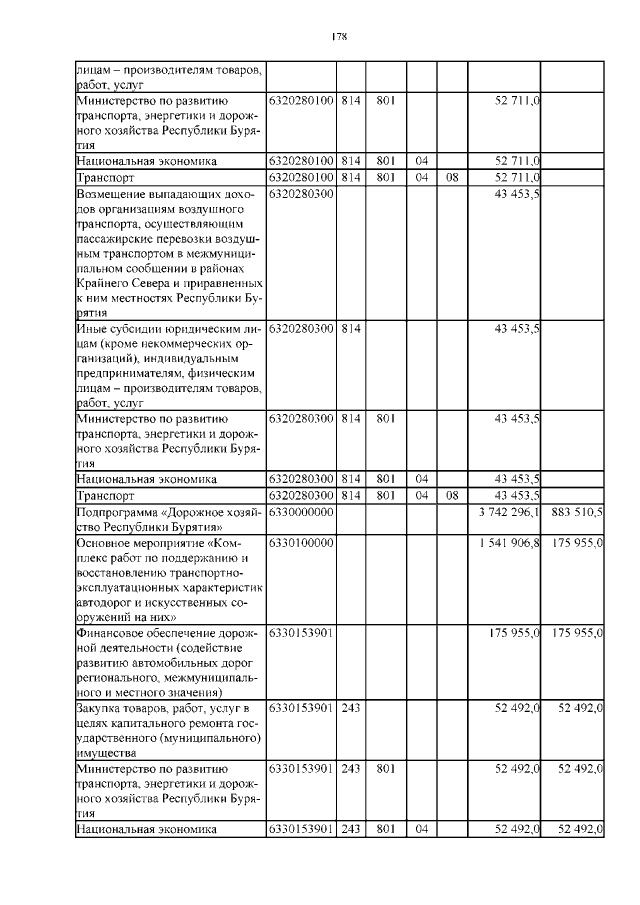 178

| лицам – производителям товаров, работ, услуг | | | | | | | |
|---|---|---|---|---|---|---|---|
| Министерство по развитию транспорта, энергетики и дорожного хозяйства Республики Бурятия | 6320280100 | 814 | 801 | | | 52 711,0 | |
| Национальная экономика | 6320280100 | 814 | 801 | 04 | | 52 711,0 | |
| Транспорт | 6320280100 | 814 | 801 | 04 | 08 | 52 711,0 | |
| Возмещение выпадающих доходов организациям воздушного транспорта, осуществляющим пассажирские перевозки воздушным транспортом в межмуниципальном сообщении в районах Крайнего Севера и приравненных к ним местностях Республики Бурятия | 6320280300 | | | | | 43 453,5 | |
| Иные субсидии юридическим лицам (кроме некоммерческих организаций), индивидуальным предпринимателям, физическим лицам – производителям товаров, работ, услуг | 6320280300 | 814 | | | | 43 453,5 | |
| Министерство по развитию транспорта, энергетики и дорожного хозяйства Республики Бурятия | 6320280300 | 814 | 801 | | | 43 453,5 | |
| Национальная экономика | 6320280300 | 814 | 801 | 04 | | 43 453,5 | |
| Транспорт | 6320280300 | 814 | 801 | 04 | 08 | 43 453,5 | |
| Подпрограмма «Дорожное хозяйство Республики Бурятия» | 6330000000 | | | | | 3 742 296,1 | 883 510,5 |
| Основное мероприятие «Комплекс работ по поддержанию и восстановлению транспортно-эксплуатационных характеристик автодорог и искусственных сооружений на них» | 6330100000 | | | | | 1 541 906,8 | 175 955,0 |
| Финансовое обеспечение дорожной деятельности (содействие развитию автомобильных дорог регионального, межмуниципального и местного значения) | 6330153901 | | | | | 175 955,0 | 175 955,0 |
| Закупка товаров, работ, услуг в целях капитального ремонта государственного (муниципального) имущества | 6330153901 | 243 | | | | 52 492,0 | 52 492,0 |
| Министерство по развитию транспорта, энергетики и дорожного хозяйства Республики Бурятия | 6330153901 | 243 | 801 | | | 52 492,0 | 52 492,0 |
| Национальная экономика | 6330153901 | 243 | 801 | 04 | | 52 492,0 | 52 492,0 |